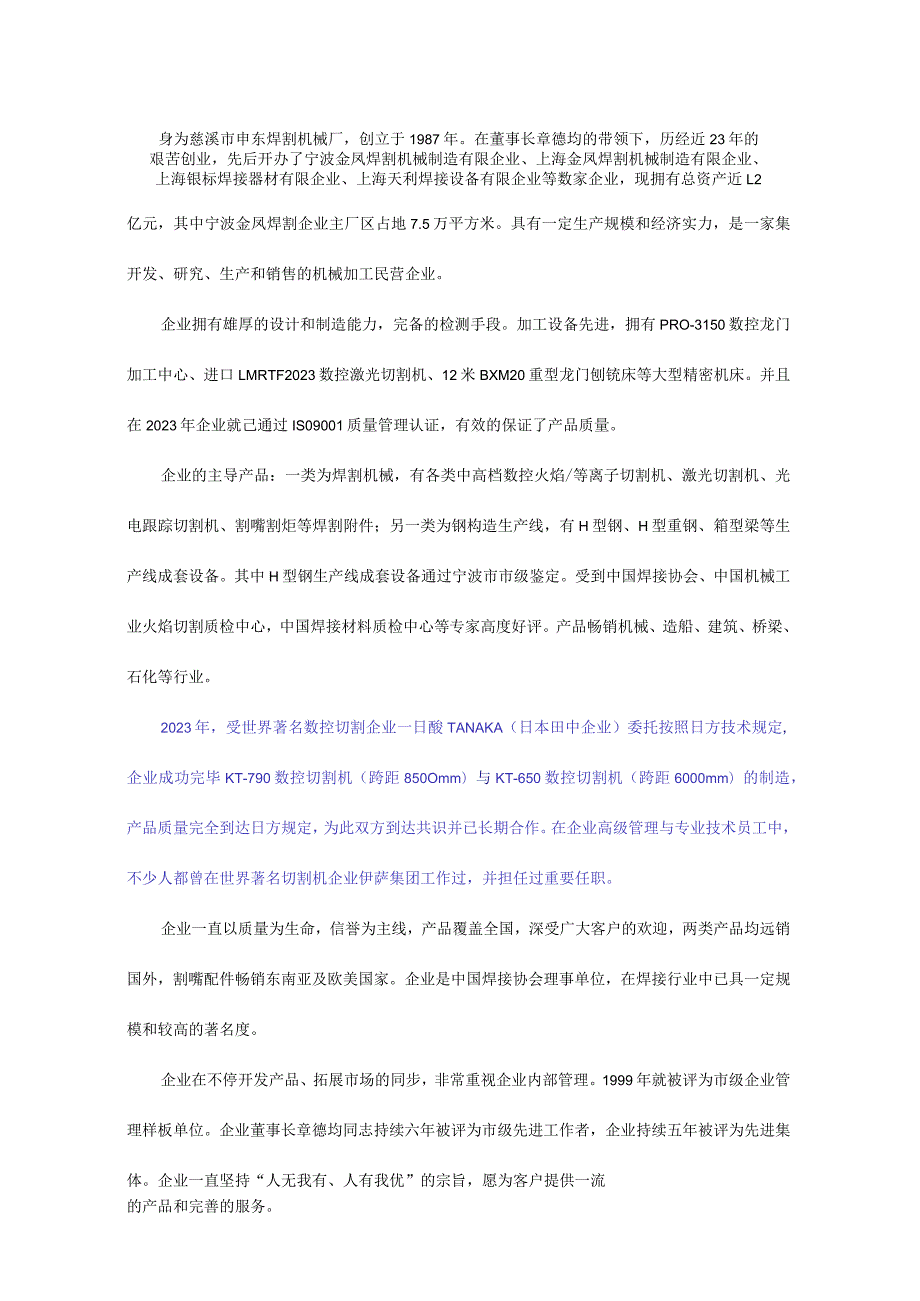 身为慈溪市申东焊割机械厂，创立于1987年。在董事长章德均的带领下，历经近23年的艰苦创业，先后开办了宁波金凤焊割机械制造有限企业、上海金凤焊割机械制造有限企业、上海银标焊接器材有限企业、上海天利焊接设备有限企业等数家企业，现拥有总资产近L2亿元，其中宁波金凤焊割企业主厂区占地7.5万平方米。具有一定生产规模和经济实力，是一家集开发、研究、生产和销售的机械加工民营企业。

企业拥有雄厚的设计和制造能力，完备的检测手段。加工设备先进，拥有PRO-3150数控龙门加工中心、进口LMRTF2023数控激光切割机、12米BXM20重型龙门刨铣床等大型精密机床。并且在2023年企业就已通过IS09001质量管理认证，有效的保证了产品质量。

企业的主导产品：一类为焊割机械，有各类中高档数控火焰/等离子切割机、激光切割机、光电跟踪切割机、割嘴割炬等焊割附件；另一类为钢构造生产线，有H型钢、H型重钢、箱型梁等生产线成套设备。其中H型钢生产线成套设备通过宁波市市级鉴定。受到中国焊接协会、中国机械工业火焰切割质检中心，中国焊接材料质检中心等专家高度好评。产品畅销机械、造船、建筑、桥梁、石化等行业。

2023年，受世界著名数控切割企业一日酸TANAKA（日本田中企业）委托按照日方技术规定，企业成功完毕KT-790数控切割机（跨距850Omm）与KT-650数控切割机（跨距6000mm）的制造，产品质量完全到达日方规定，为此双方到达共识并已长期合作。在企业高级管理与专业技术员工中，不少人都曾在世界著名切割机企业伊萨集团工作过，并担任过重要任职。

企业一直以质量为生命，信誉为主线，产品覆盖全国，深受广大客户的欢迎，两类产品均远销国外，割嘴配件畅销东南亚及欧美国家。企业是中国焊接协会理事单位，在焊接行业中已具一定规模和较高的著名度。

企业在不停开发产品、拓展市场的同步，非常重视企业内部管理。1999年就被评为市级企业管理样板单位。企业董事长章德均同志持续六年被评为市级先进工作者，企业持续五年被评为先进集体。企业一直坚持“人无我有、人有我优”的宗旨，愿为客户提供一流的产品和完善的服务。